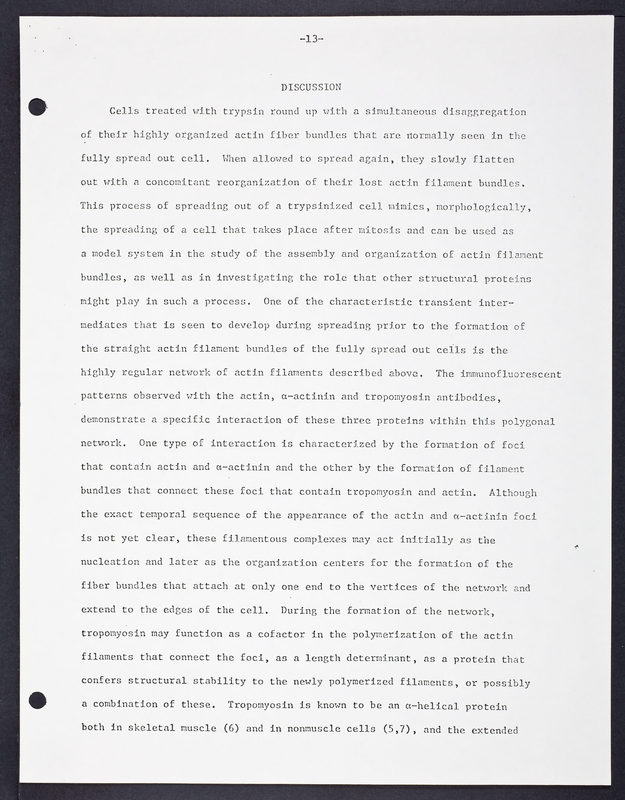 -13-

DISCUSSION

Cells treated with trypsin round up with a simultaneous disaggregation of their highly organized actin fiber bundles that are normally seen in the fully spread out cell. When allowed to spread again, they slowly flatten out with a concomitant reorganization of their lost actin filament bundles. This process of spreading out of a trypsinized cell mimics, morphologically, the spreading of a cell that takes place after mitosis and can be used as a model system in the study of the assembly and organization of actin filament bundles, as well as in investigating the role that other structural proteins might play in such a process. One of the characteristic transient intermediates that is seen to develop during spreading prior to the formation of the straight actin filament bundles of the fully spread out cells is the highly regular network of actin filaments described above. The immunofluorescent patterns observed with the actin, α-actinin and tropomyosin antibodies, demonstrate a specific interaction of these three proteins within this polygonal network. One type of interaction is characterized by the formation of foci that contain actin and α-actinin and the other by the formation of filament bundles that connect these foci that contain tropomyosin and actin. Although the exact temporal sequence of the appearance of the actin and α-actinin foci is not yet clear, these filamentous complexes may act initially as the nucleation and later as the organization centers for the formation of the fiber bundles that attach at only one end to the vertices of the network and extend to the edges of the cell. During the formation of the network, tropomyosin may function as a cofactor in the polymerization of the actin filaments that connect the foci, as a length determinant, as a protein that confers structural stability to the newly polymerized filaments, or possibly a combination of these. Tropomyosin is known to be an α-helical protein both in skeletal muscle (6) and in nonmuscle cells (5,7), and the extended